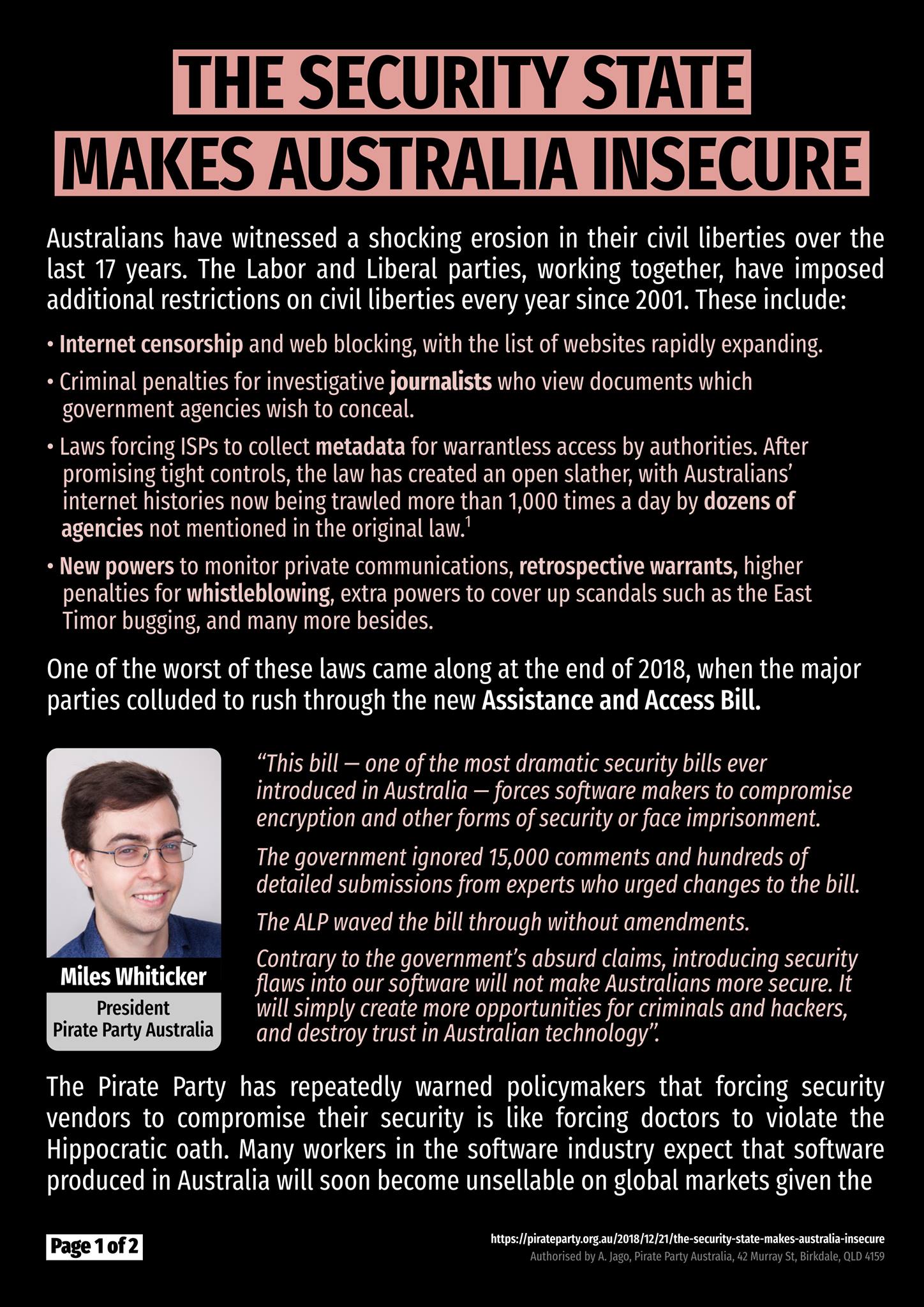 THE SECURITY STATE
MAKES AUSTRALIA INSECURE

Australians have witnessed a shocking erosion in their civil liberties over the last 17 years. The Labor and Liberal parties, working together, have imposed additional restrictions on civil liberties every year since 2001. These include:

• Internet censorship and web blocking, with the list of websites rapidly expanding.

• Criminal penalties for investigative journalists who view documents which government agencies wish to conceal.

• Laws forcing ISPs to collect metadata for warrantless access by authorities. After promising tight controls, the law has created an open slather, with Australians' internet histories now being trawled more than 1,000 times a day by dozens of agencies not mentioned in the original law.$^{1}$

• New powers to monitor private communications, retrospective warrants, higher penalties for whistleblowing, extra powers to cover up scandals such as the East Timor bugging, and many more besides.

One of the worst of these laws came along at the end of 2018, when the major parties colluded to rush through the new Assistance and Access Bill.

Miles Whiticker
President
Pirate Party Australia

"This bill — one of the most dramatic security bills ever introduced in Australia — forces software makers to compromise encryption and other forms of security or face imprisonment.

The government ignored 15,000 comments and hundreds of detailed submissions from experts who urged changes to the bill.

The ALP waved the bill through without amendments.

Contrary to the government's absurd claims, introducing security flaws into our software will not make Australians more secure. It will simply create more opportunities for criminals and hackers, and destroy trust in Australian technology".

The Pirate Party has repeatedly warned policymakers that forcing security vendors to compromise their security is like forcing doctors to violate the Hippocratic oath. Many workers in the software industry expect that software produced in Australia will soon become unsellable on global markets given the

Page 1 of 2

https://pirateparty.org.au/2018/12/21/the-security-state-makes-australia-insecure
Authorised by A. Jago, Pirate Party Australia, 42 Murray St, Birkdale, QLD 4159